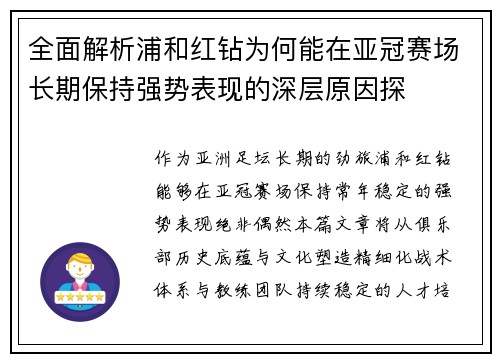 全面解析浦和红钻为何能在亚冠赛场长期保持强势表现的深层原因探

作为亚洲足坛长期的劲旅浦和红钻能够在亚冠赛场保持常年稳定的强势表现绝非偶然本篇文章将从俱乐部历史底蕴与文化塑造精细化战术体系与教练团队持续稳定的人才培